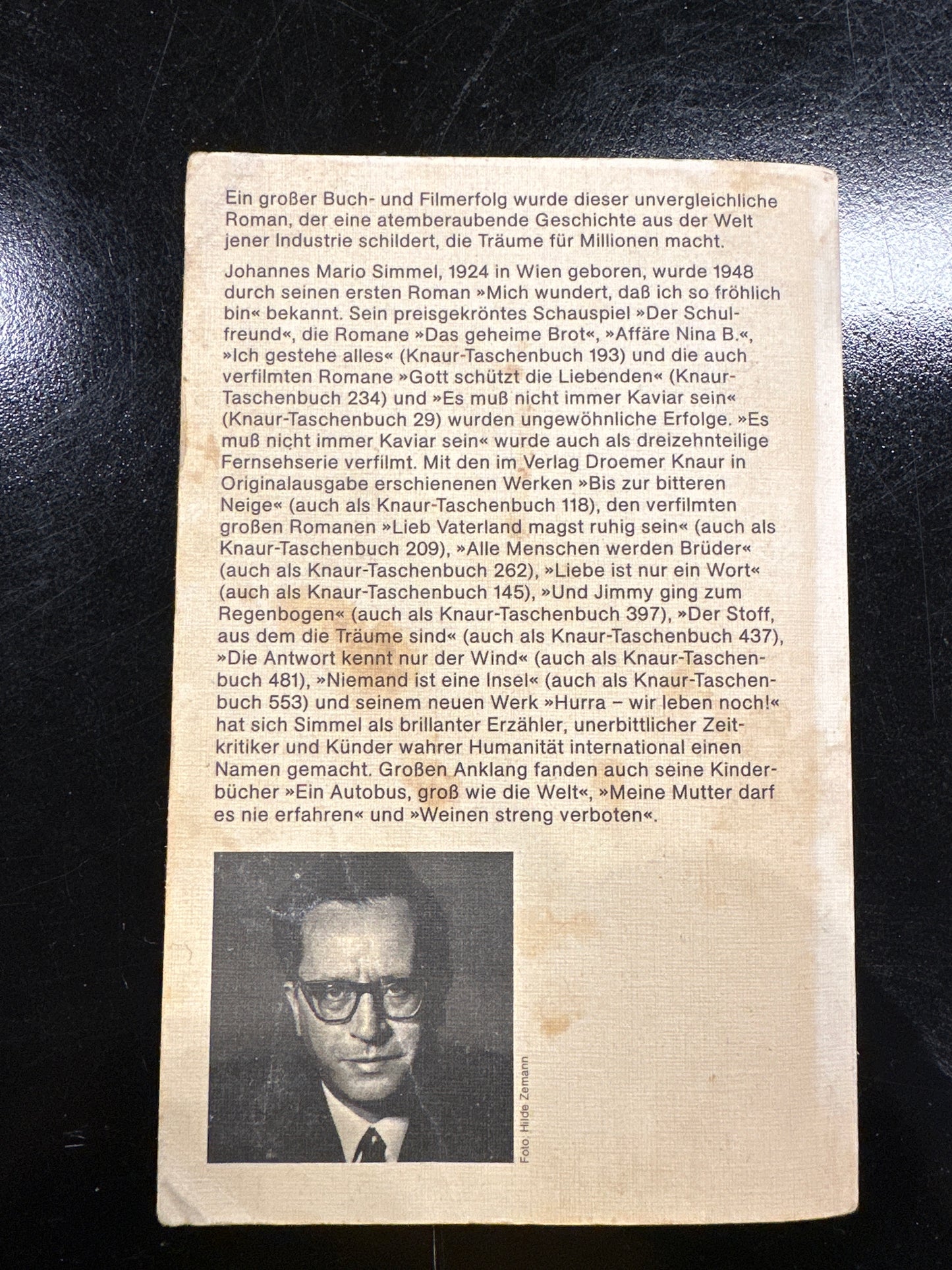 Ein großer Buch- und Filmerfolg wurde dieser unvergleichliche Roman, der eine atemberaubende Geschichte aus der Welt jener Industrie schildert, die Träume für Millionen macht.

Johannes Mario Simmel, 1924 in Wien geboren, wurde 1948 durch seinen ersten Roman »Mich wundert, daß ich so fröhlich bin« bekannt. Sein preisgekröntes Schauspiel »Der Schulfreund«, die Romane »Das geheime Brot«, »Affäre Nina B.«, »Ich gestehe alles« (Knaur-Taschenbuch 193) und die auch verfilmten Romane »Gott schützt die Liebenden« (Knaur-Taschenbuch 234) und »Es muß nicht immer Kaviar sein« (Knaur-Taschenbuch 29) wurden ungewöhnliche Erfolge. »Es muß nicht immer Kaviar sein« wurde auch als dreizehnteilige Fernsehserie verfilmt. Mit den im Verlag Droemer Knaur in Originalausgabe erschienenen Werken »Bis zur bitteren Neige« (auch als Knaur-Taschenbuch 118), den verfilmten großen Romanen »Lieb Vaterland magst ruhig sein« (auch als Knaur-Taschenbuch 209), »Alle Menschen werden Brüder« (auch als Knaur-Taschenbuch 262), »Liebe ist nur ein Wort« (auch als Knaur-Taschenbuch 145), »Und Jimmy ging zum Regenbogen« (auch als Knaur-Taschenbuch 397), »Der Stoff, aus dem die Träume sind« (auch als Knaur-Taschenbuch 437), »Die Antwort kennt nur der Wind« (auch als Knaur-Taschenbuch 481), »Niemand ist eine Insel« (auch als Knaur-Taschenbuch 553) und seinem neuen Werk »Hurra – wir leben noch!« hat sich Simmel als brillanter Erzähler, unerbittlicher Zeitkritiker und Künder wahrer Humanität international einen Namen gemacht. Großen Anklang fanden auch seine Kinderbücher »Ein Autobus, groß wie die Welt«, »Meine Mutter darf es nie erfahren« und »Weinen streng verboten«.

Foto: Hilde Zemann